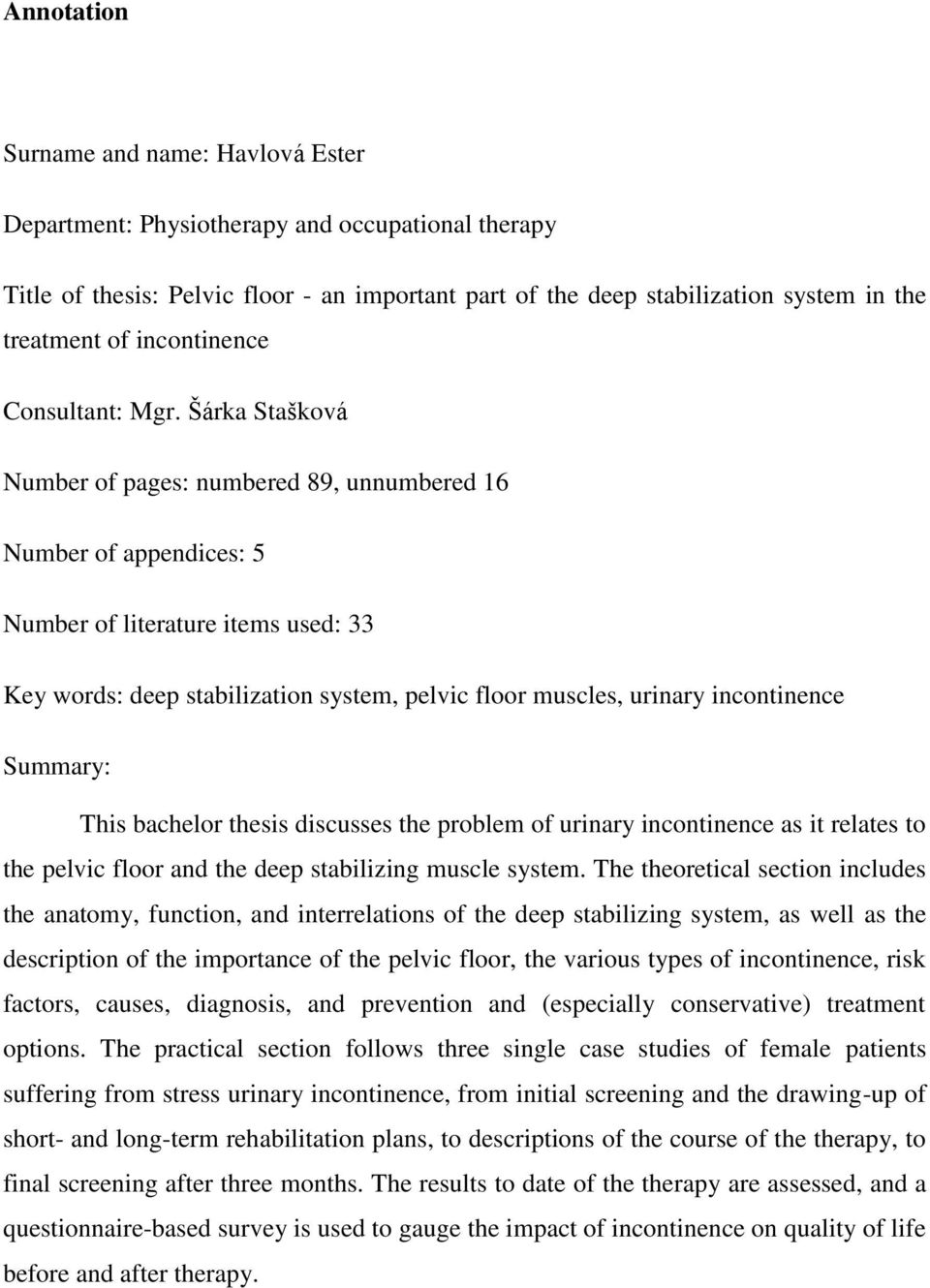 Annotation

Surname and name: Havlová Ester

Department: Physiotherapy and occupational therapy

Title of thesis: Pelvic floor - an important part of the deep stabilization system in the treatment of incontinence

Consultant: Mgr. Šárka Stašková

Number of pages: numbered 89, unnumbered 16

Number of appendices: 5

Number of literature items used: 33

Key words: deep stabilization system, pelvic floor muscles, urinary incontinence

Summary:

This bachelor thesis discusses the problem of urinary incontinence as it relates to the pelvic floor and the deep stabilizing muscle system. The theoretical section includes the anatomy, function, and interrelations of the deep stabilizing system, as well as the description of the importance of the pelvic floor, the various types of incontinence, risk factors, causes, diagnosis, and prevention and (especially conservative) treatment options. The practical section follows three single case studies of female patients suffering from stress urinary incontinence, from initial screening and the drawing-up of short- and long-term rehabilitation plans, to descriptions of the course of the therapy, to final screening after three months. The results to date of the therapy are assessed, and a questionnaire-based survey is used to gauge the impact of incontinence on quality of life before and after therapy.